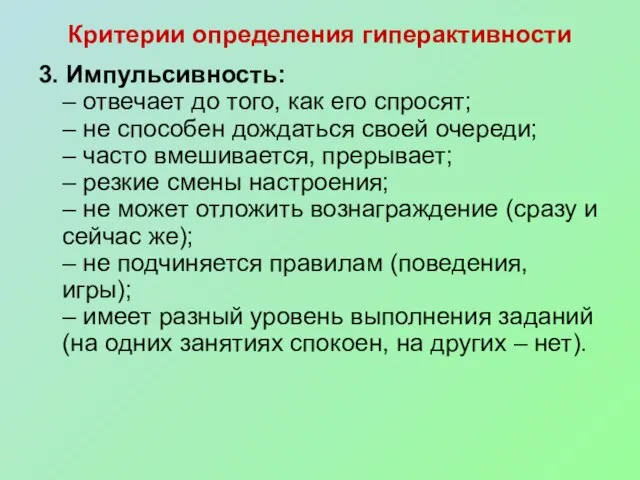 Критерии определения гиперактивности

3. Импульсивность:
– отвечает до того, как его спросят;
– не способен дождаться своей очереди;
– часто вмешивается, прерывает;
– резкие смены настроения;
– не может отложить вознаграждение (сразу и сейчас же);
– не подчиняется правилам (поведения, игры);
– имеет разный уровень выполнения заданий (на одних занятиях спокоен, на других – нет).